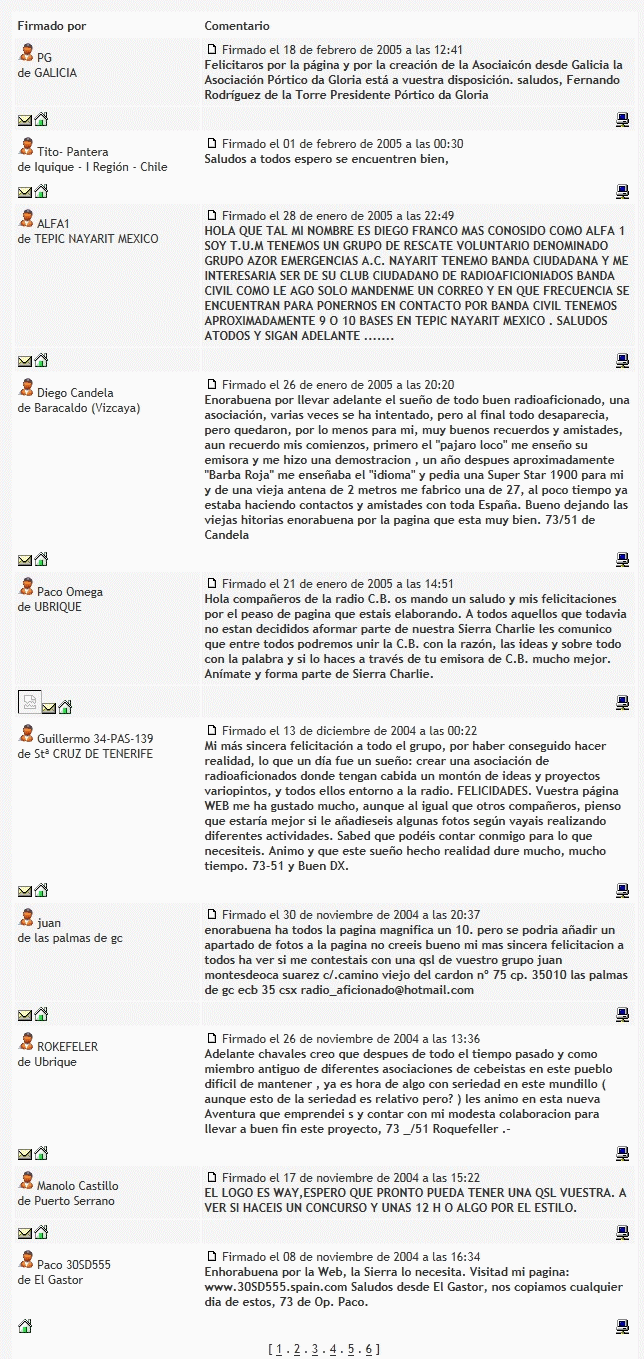 | Firmado por | Comentario |
|---|---|
| PG de GALICIA | Firmado el 18 de febrero de 2005 a las 12:41 Felicitaros por la página y por la creación de la Asociaicón desde Galicia la Asociación Pórtico da Gloria está a vuestra disposición. saludos, Fernando Rodríguez de la Torre Presidente Pórtico da Gloria |
| Tito- Pantera de Iquique - I Región - Chile | Firmado el 01 de febrero de 2005 a las 00:30 Saludos a todos espero se encuentren bien, |
| ALFA1 de TEPIC NAYARIT MEXICO | Firmado el 28 de enero de 2005 a las 22:49 HOLA QUE TAL MI NOMBRE ES DIEGO FRANCO MAS CONOSIDO COMO ALFA 1 SOY T.U.M TENEMOS UN GRUPO DE RESCATE VOLUNTARIO DENOMINADO GRUPO AZOR EMERGENCIAS A.C. NAYARIT TENEMO BANDA CIUDADANA Y ME INTERESARIA SER DE SU CLUB CIUDADANO DE RADIOAFICIONIADOS BANDA CIVIL COMO LE AGO SOLO MANDENME UN CORREO Y EN QUE FRECUENCIA SE ENCUENTRAN PARA PONERNOS EN CONTACTO POR BANDA CIVIL TENEMOS APROXIMADAMENTE 9 O 10 BASES EN TEPIC NAYARIT MEXICO . SALUDOS ATODOS Y SIGAN ADELANTE ....... |
| Diego Candela de Baracaldo (Vizcaya) | Firmado el 26 de enero de 2005 a las 20:20 Enorabuena por llevar adelante el sueño de todo buen radioaficionado, una asociación, varias veces se ha intentado, pero al final todo desaparecia, pero quedaron, por lo menos para mi, muy buenos recuerdos y amistades, aun recuerdo mis comienzos, primero el "pajaro loco" me enseño su emisora y me hizo una demostracion , un año despues aproximadamente "Barba Roja" me enseñaba el "idioma" y pedia una Super Star 1900 para mi y de una vieja antena de 2 metros me fabrico una de 27, al poco tiempo ya estaba haciendo contactos y amistades con toda España. Bueno dejando las viejas hitorias enorabuena por la pagina que esta muy bien. 73/51 de Candela |
| Paco Omega de UBRIQUE | Firmado el 21 de enero de 2005 a las 14:51 Hola compañeros de la radio C.B. os mando un saludo y mis felicitaciones por el peaso de pagina que estais elaborando. A todos aquellos que todavia no estan decididos aformar parte de nuestra Sierra Charlie les comunico que entre todos podremos unir la C.B. con la razón, las ideas y sobre todo con la palabra y si lo haces a través de tu emisora de C.B. mucho mejor. Anímate y forma parte de Sierra Charlie. |
| Guillermo 34-PAS-139 de Stª CRUZ DE TENERIFE | Firmado el 13 de diciembre de 2004 a las 00:22 Mi más sincera felicitación a todo el grupo, por haber conseguido hacer realidad, lo que un día fue un sueño: crear una asociación de radioaficionados donde tengan cabida un montón de ideas y proyectos variopintos, y todos ellos entorno a la radio. FELICIDADES. Vuestra página WEB me ha gustado mucho, aunque al igual que otros compañeros, pienso que estaría mejor si le añadieseis algunas fotos según vayais realizando diferentes actividades. Sabed que podéis contar conmigo para lo que necesiteis. Animo y que este sueño hecho realidad dure mucho, mucho tiempo. 73-51 y Buen DX. |
| juan de las palmas de gc | Firmado el 30 de noviembre de 2004 a las 20:37 enorabuena ha todos la pagina magnifica un 10. pero se podria añadir un apartado de fotos a la pagina no creeis bueno mi mas sincera felicitacion a todos ha ver si me contestais con una qsl de vuestro grupo juan montesdeoca suarez c/.camino viejo del cardon nº 75 cp. 35010 las palmas de gc ecb 35 csx radio_aficionado@hotmail.com |
| ROKEFELER de Ubrique | Firmado el 26 de noviembre de 2004 a las 13:36 Adelante chavales creo que despues de todo el tiempo pasado y como miembro antiguo de diferentes asociaciones de cebeistas en este pueblo dificil de mantener , ya es hora de algo con seriedad en este mundillo ( aunque esto de la seriedad es relativo pero? ) les animo en esta nueva Aventura que emprendei s y contar con mi modesta colaboracion para llevar a buen fin este proyecto, 73 _/51 Roquefeller .- |
| Manolo Castillo de Puerto Serrano | Firmado el 17 de noviembre de 2004 a las 15:22 EL LOGO ES WAY,ESPERO QUE PRONTO PUEDA TENER UNA QSL VUESTRA. A VER SI HACEIS UN CONCURSO Y UNAS 12 H O ALGO POR EL ESTILO. |
| Paco 30SD555 de El Gastor | Firmado el 08 de noviembre de 2004 a las 16:34 Enhorabuena por la Web, la Sierra lo necesita. Visitad mi pagina: www.30SD555.spain.com Saludos desde El Gastor, nos copiamos cualquier dia de estos, 73 de Op. Paco. |

[ 1 . 2 . 3 . 4 . 5 . 6 ]